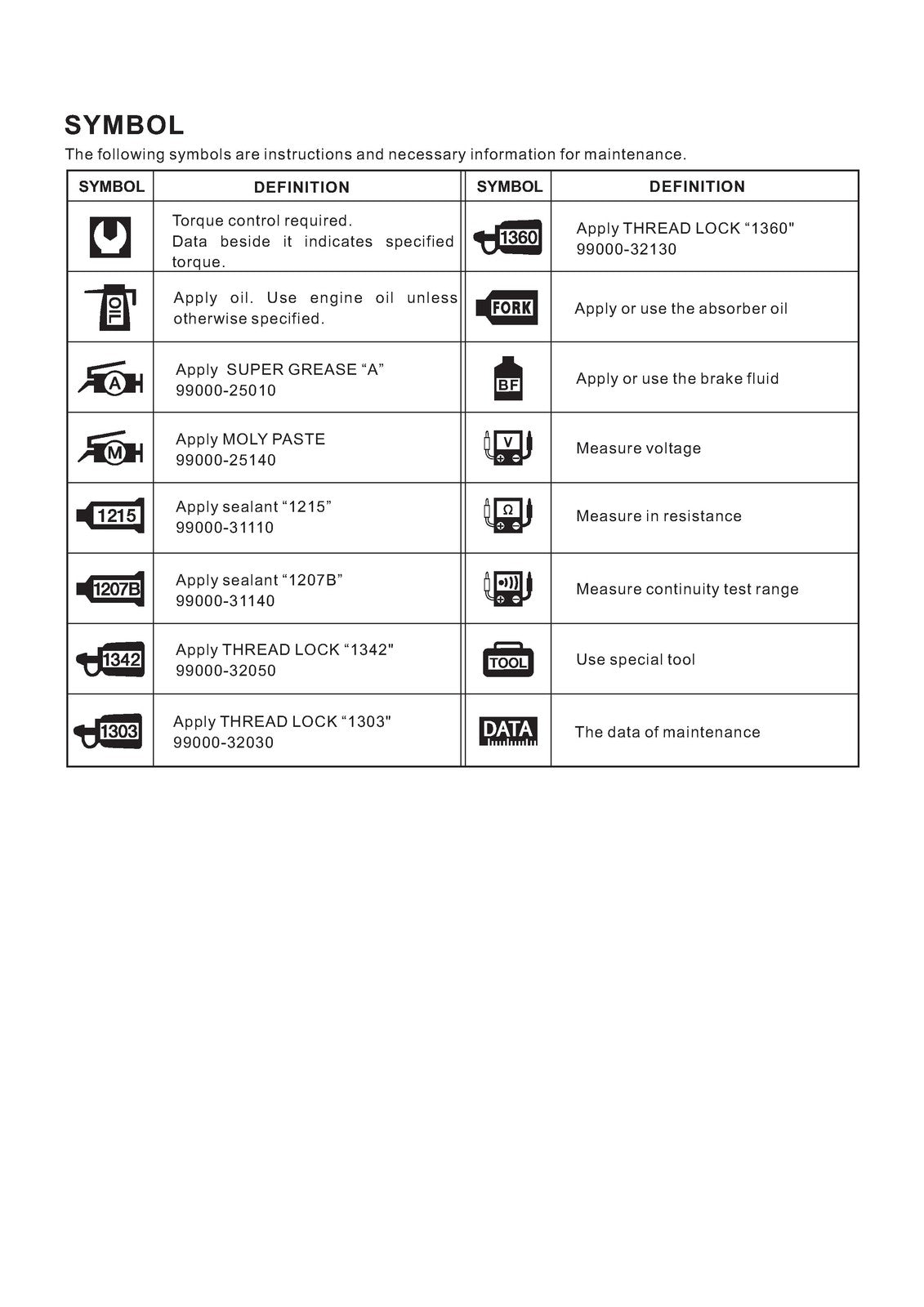 SYMBOL

The following symbols are instructions and necessary information for maintenance.

| SYMBOL | DEFINITION | SYMBOL | DEFINITION |
|---|---|---|---|
|  | Torque control required. Data beside it indicates specified torque. | 1360 | Apply THREAD LOCK "1360" 99000-32130 |
| OIL | Apply oil. Use engine oil unless otherwise specified. | FORK | Apply or use the absorber oil |
| A | Apply SUPER GREASE "A" 99000-25010 | BF | Apply or use the brake fluid |
| M | Apply MOLY PASTE 99000-25140 | V | Measure voltage |
| 1215 | Apply sealant "1215" 99000-31110 | Ω | Measure in resistance |
| 1207B | Apply sealant "1207B" 99000-31140 |  | Measure continuity test range |
| 1342 | Apply THREAD LOCK "1342" 99000-32050 | TOOL | Use special tool |
| 1303 | Apply THREAD LOCK "1303" 99000-32030 | DATA | The data of maintenance |